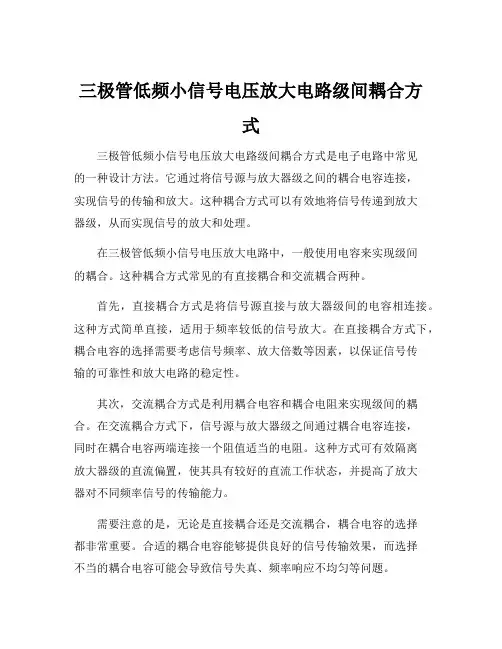 三极管低频小信号电压放大电路级间耦合方式

三极管低频小信号电压放大电路级间耦合方式是电子电路中常见的一种设计方法。它通过将信号源与放大器级之间的耦合电容连接，实现信号的传输和放大。这种耦合方式可以有效地将信号传递到放大器级，从而实现信号的放大和处理。

在三极管低频小信号电压放大电路中，一般使用电容来实现级间的耦合。这种耦合方式常见的有直接耦合和交流耦合两种。

首先，直接耦合方式是将信号源直接与放大器级间的电容相连接。这种方式简单直接，适用于频率较低的信号放大。在直接耦合方式下，耦合电容的选择需要考虑信号频率、放大倍数等因素，以保证信号传输的可靠性和放大电路的稳定性。

其次，交流耦合方式是利用耦合电容和耦合电阻来实现级间的耦合。在交流耦合方式下，信号源与放大器级之间通过耦合电容连接，同时在耦合电容两端连接一个阻值适当的电阻。这种方式可有效隔离放大器级的直流偏置，使其具有较好的直流工作状态，并提高了放大器对不同频率信号的传输能力。

需要注意的是，无论是直接耦合还是交流耦合，耦合电容的选择都非常重要。合适的耦合电容能够提供良好的信号传输效果，而选择不当的耦合电容可能会导致信号失真、频率响应不均匀等问题。